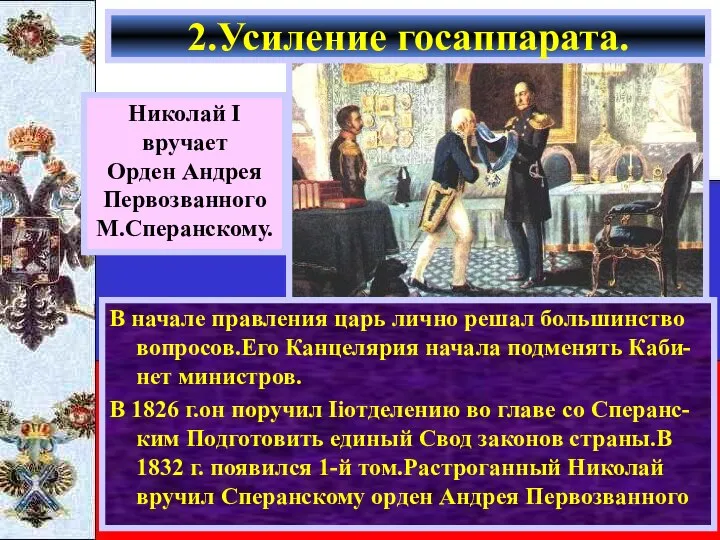 2.Усиление госаппарата.

Николай I вручает Орден Андрея Первозванного М.Сперанскому.

В начале правления царь лично решал большинство вопросов.Его Канцелярия начала подменять Кабинет министров.

В 1826 г.он поручил Iiотделению во главе со Сперанским Подготовить единый Свод законов страны.В 1832 г. появился 1-й том.Растроганный Николай вручил Сперанскому орден Андрея Первозванного